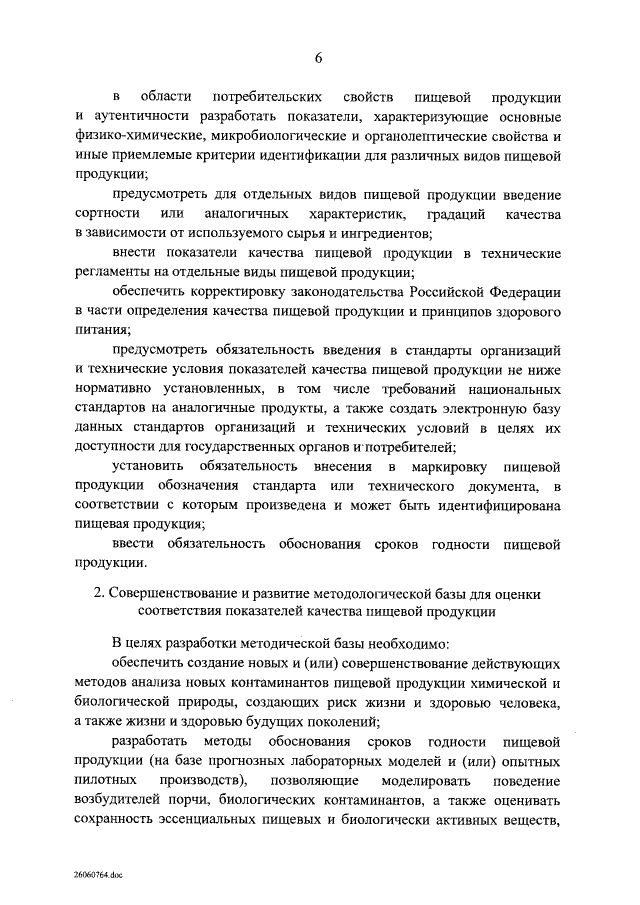 6

в области потребительских свойств пищевой продукции и аутентичности разработать показатели, характеризующие основные физико-химические, микробиологические и органолептические свойства и иные приемлемые критерии идентификации для различных видов пищевой продукции;

предусмотреть для отдельных видов пищевой продукции введение сортности или аналогичных характеристик, градаций качества в зависимости от используемого сырья и ингредиентов;

внести показатели качества пищевой продукции в технические регламенты на отдельные виды пищевой продукции;

обеспечить корректировку законодательства Российской Федерации в части определения качества пищевой продукции и принципов здорового питания;

предусмотреть обязательность введения в стандарты организаций и технические условия показателей качества пищевой продукции не ниже нормативно установленных, в том числе требований национальных стандартов на аналогичные продукты, а также создать электронную базу данных стандартов организаций и технических условий в целях их доступности для государственных органов и потребителей;

установить обязательность внесения в маркировку пищевой продукции обозначения стандарта или технического документа, в соответствии с которым произведена и может быть идентифицирована пищевая продукция;

ввести обязательность обоснования сроков годности пищевой продукции.

2. Совершенствование и развитие методологической базы для оценки соответствия показателей качества пищевой продукции

В целях разработки методической базы необходимо:

обеспечить создание новых и (или) совершенствование действующих методов анализа новых контаминантов пищевой продукции химической и биологической природы, создающих риск жизни и здоровью человека, а также жизни и здоровью будущих поколений;

разработать методы обоснования сроков годности пищевой продукции (на базе прогнозных лабораторных моделей и (или) опытных пилотных производств), позволяющие моделировать поведение возбудителей порчи, биологических контаминантов, а также оценивать сохранность эссенциальных пищевых и биологически активных веществ,

26060764.doc